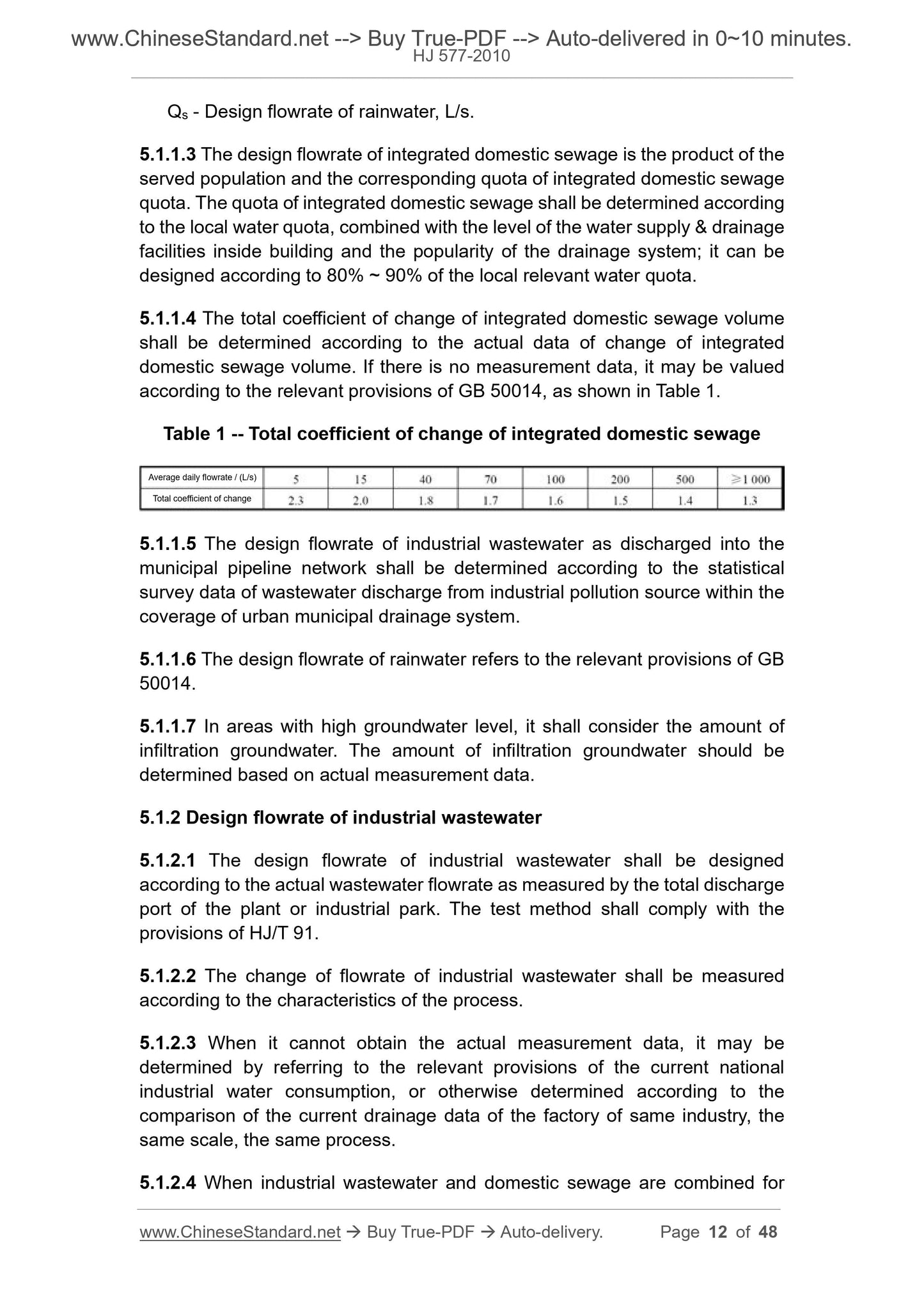 www.ChineseStandard.net --> Buy True-PDF --> Auto-delivered in 0~10 minutes.
HJ 577-2010

$Q_s$ - Design flowrate of rainwater, L/s.

5.1.1.3 The design flowrate of integrated domestic sewage is the product of the served population and the corresponding quota of integrated domestic sewage quota. The quota of integrated domestic sewage shall be determined according to the local water quota, combined with the level of the water supply & drainage facilities inside building and the popularity of the drainage system; it can be designed according to 80% ~ 90% of the local relevant water quota.

5.1.1.4 The total coefficient of change of integrated domestic sewage volume shall be determined according to the actual data of change of integrated domestic sewage volume. If there is no measurement data, it may be valued according to the relevant provisions of GB 50014, as shown in Table 1.

Table 1 -- Total coefficient of change of integrated domestic sewage

| Average daily flowrate / (L/s) | 5 | 15 | 40 | 70 | 100 | 200 | 500 | ≥1 000 |
|---|---|---|---|---|---|---|---|---|
| Total coefficient of change | 2.3 | 2.0 | 1.8 | 1.7 | 1.6 | 1.5 | 1.4 | 1.3 |

5.1.1.5 The design flowrate of industrial wastewater as discharged into the municipal pipeline network shall be determined according to the statistical survey data of wastewater discharge from industrial pollution source within the coverage of urban municipal drainage system.

5.1.1.6 The design flowrate of rainwater refers to the relevant provisions of GB 50014.

5.1.1.7 In areas with high groundwater level, it shall consider the amount of infiltration groundwater. The amount of infiltration groundwater should be determined based on actual measurement data.

5.1.2 Design flowrate of industrial wastewater

5.1.2.1 The design flowrate of industrial wastewater shall be designed according to the actual wastewater flowrate as measured by the total discharge port of the plant or industrial park. The test method shall comply with the provisions of HJ/T 91.

5.1.2.2 The change of flowrate of industrial wastewater shall be measured according to the characteristics of the process.

5.1.2.3 When it cannot obtain the actual measurement data, it may be determined by referring to the relevant provisions of the current national industrial water consumption, or otherwise determined according to the comparison of the current drainage data of the factory of same industry, the same scale, the same process.

5.1.2.4 When industrial wastewater and domestic sewage are combined for

www.ChineseStandard.net → Buy True-PDF → Auto-delivery. Page 12 of 48